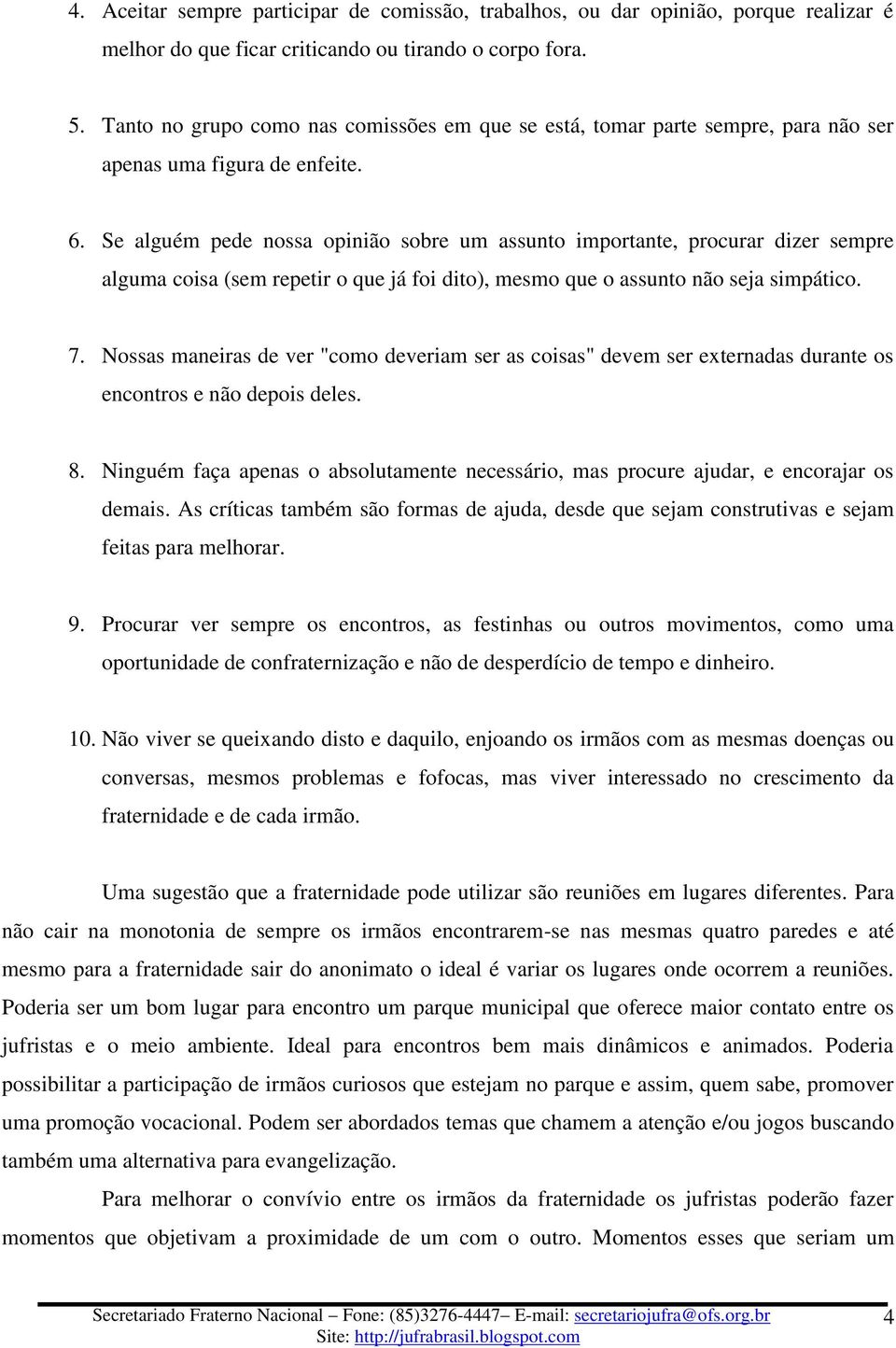 4. Aceitar sempre participar de comissão, trabalhos, ou dar opinião, porque realizar é melhor do que ficar criticando ou tirando o corpo fora.

5. Tanto no grupo como nas comissões em que se está, tomar parte sempre, para não ser apenas uma figura de enfeite.

6. Se alguém pede nossa opinião sobre um assunto importante, procurar dizer sempre alguma coisa (sem repetir o que já foi dito), mesmo que o assunto não seja simpático.

7. Nossas maneiras de ver "como deveriam ser as coisas" devem ser externadas durante os encontros e não depois deles.

8. Ninguém faça apenas o absolutamente necessário, mas procure ajudar, e encorajar os demais. As críticas também são formas de ajuda, desde que sejam construtivas e sejam feitas para melhorar.

9. Procurar ver sempre os encontros, as festinhas ou outros movimentos, como uma oportunidade de confraternização e não de desperdício de tempo e dinheiro.

10. Não viver se queixando disto e daquilo, enjoando os irmãos com as mesmas doenças ou conversas, mesmos problemas e fofocas, mas viver interessado no crescimento da fraternidade e de cada irmão.

Uma sugestão que a fraternidade pode utilizar são reuniões em lugares diferentes. Para não cair na monotonia de sempre os irmãos encontrarem-se nas mesmas quatro paredes e até mesmo para a fraternidade sair do anonimato o ideal é variar os lugares onde ocorrem a reuniões. Poderia ser um bom lugar para encontro um parque municipal que oferece maior contato entre os jufristas e o meio ambiente. Ideal para encontros bem mais dinâmicos e animados. Poderia possibilitar a participação de irmãos curiosos que estejam no parque e assim, quem sabe, promover uma promoção vocacional. Podem ser abordados temas que chamem a atenção e/ou jogos buscando também uma alternativa para evangelização.

Para melhorar o convívio entre os irmãos da fraternidade os jufristas poderão fazer momentos que objetivam a proximidade de um com o outro. Momentos esses que seriam um

Secretariado Fraterno Nacional – Fone: (85)3276-4447– E-mail: secretariojufra@ofs.org.br
Site: http://jufrabrasil.blogspot.com
4